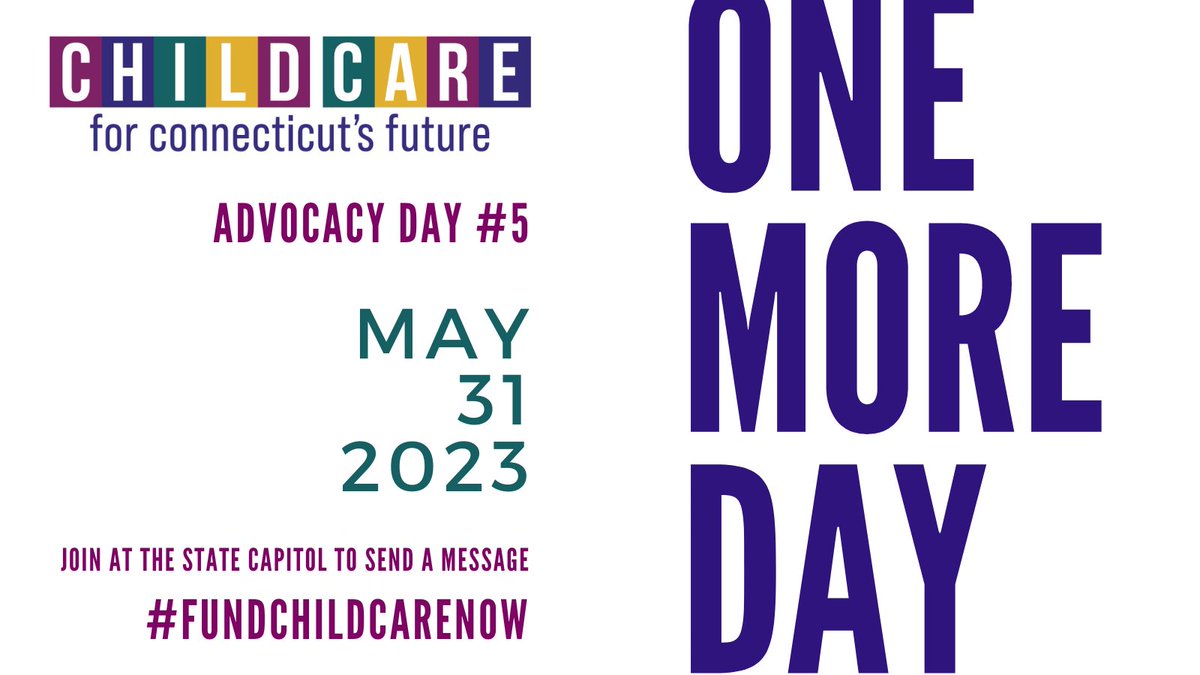 CHILDCARE
for connecticut's future

ADVOCACY DAY #5

MAY
31
2023

JOIN AT THE STATE CAPITOL TO SEND A MESSAGE

#FUNDCHILDCARENOW

ONE
MORE
DAY